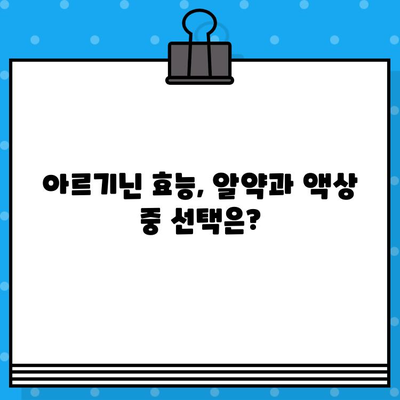 아르기닌 효능, 알약과 액상 중 선택은?